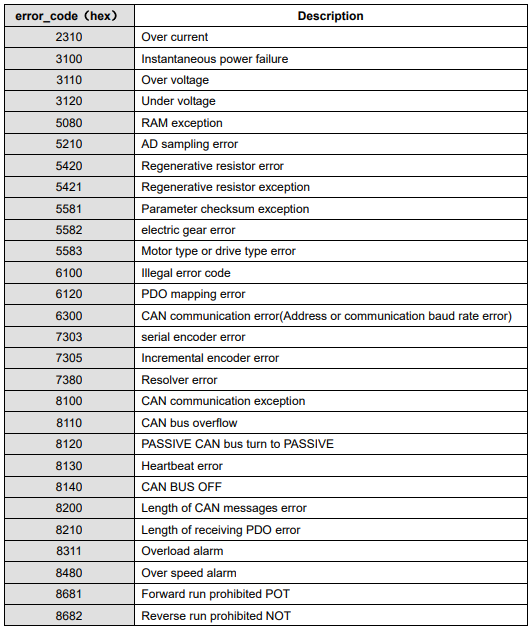 | error_code（hex） | Description |
|---|---|
| 2310 | Over current |
| 3100 | Instantaneous power failure |
| 3110 | Over voltage |
| 3120 | Under voltage |
| 5080 | RAM exception |
| 5210 | AD sampling error |
| 5420 | Regenerative resistor error |
| 5421 | Regenerative resistor exception |
| 5581 | Parameter checksum exception |
| 5582 | electric gear error |
| 5583 | Motor type or drive type error |
| 6100 | Illegal error code |
| 6120 | PDO mapping error |
| 6300 | CAN communication error(Address or communication baud rate error) |
| 7303 | serial encoder error |
| 7305 | Incremental encoder error |
| 7380 | Resolver error |
| 8100 | CAN communication exception |
| 8110 | CAN bus overflow |
| 8120 | PASSIVE CAN bus turn to PASSIVE |
| 8130 | Heartbeat error |
| 8140 | CAN BUS OFF |
| 8200 | Length of CAN messages error |
| 8210 | Length of receiving PDO error |
| 8311 | Overload alarm |
| 8480 | Over speed alarm |
| 8681 | Forward run prohibited POT |
| 8682 | Reverse run prohibited NOT |